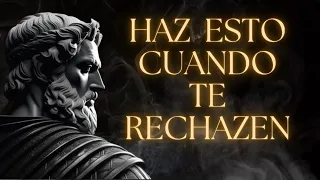 HAZ ESTO
CUANDO
TE
RECHAZEN